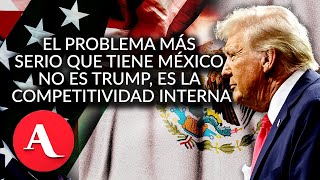 EL PROBLEMA MÁS SERIO QUE TIENE MÉXICO NO ES TRUMP, ES LA COMPETITIVIDAD INTERNA

A